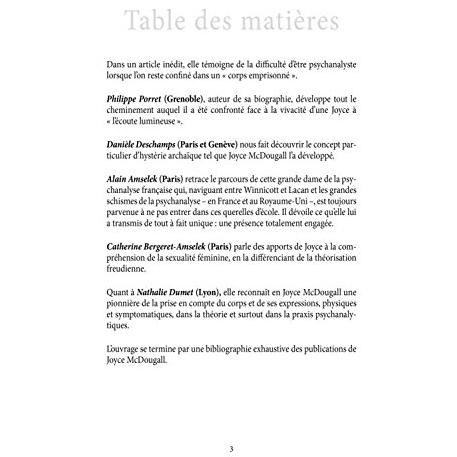 Table des matières

Dans un article inédit, elle témoigne de la difficulté d'être psychanalyste lorsque l'on reste confiné dans un « corps emprisonné ».

Philippe Porret (Grenoble), auteur de sa biographie, développe tout le cheminement auquel il a été confronté face à la vivacité d'une Joyce à « l'écoute lumineuse ».

Danièle Deschamps (Paris et Genève) nous fait découvrir le concept particulier d'hystérie archaïque tel que Joyce McDougall l'a développé.

Alain Amselek (Paris) retrace le parcours de cette grande dame de la psychanalyse française qui, naviguant entre Winnicott et Lacan et les grandes schismes de la psychanalyse – en France et au Royaume-Uni –, est toujours parvenue à ne pas entrer dans ces querelles d'école. Il dévoile ce qu'elle lui a transmis de tout à fait unique : une présence totalement engagée.

Catherine Bergeret-Amselek (Paris) parle des apports de Joyce à la compréhension de la sexualité féminine, en la différenciant de la théorisation freudienne.

Quant à Nathalie Dumet (Lyon), elle reconnaît en Joyce McDougall une pionnière de la prise en compte du corps et de ses expressions, physiques et symptomatiques, dans la théorie et surtout dans la praxis psychanalytiques.

L'ouvrage se termine par une bibliographie exhaustive des publications de Joyce McDougall.

3